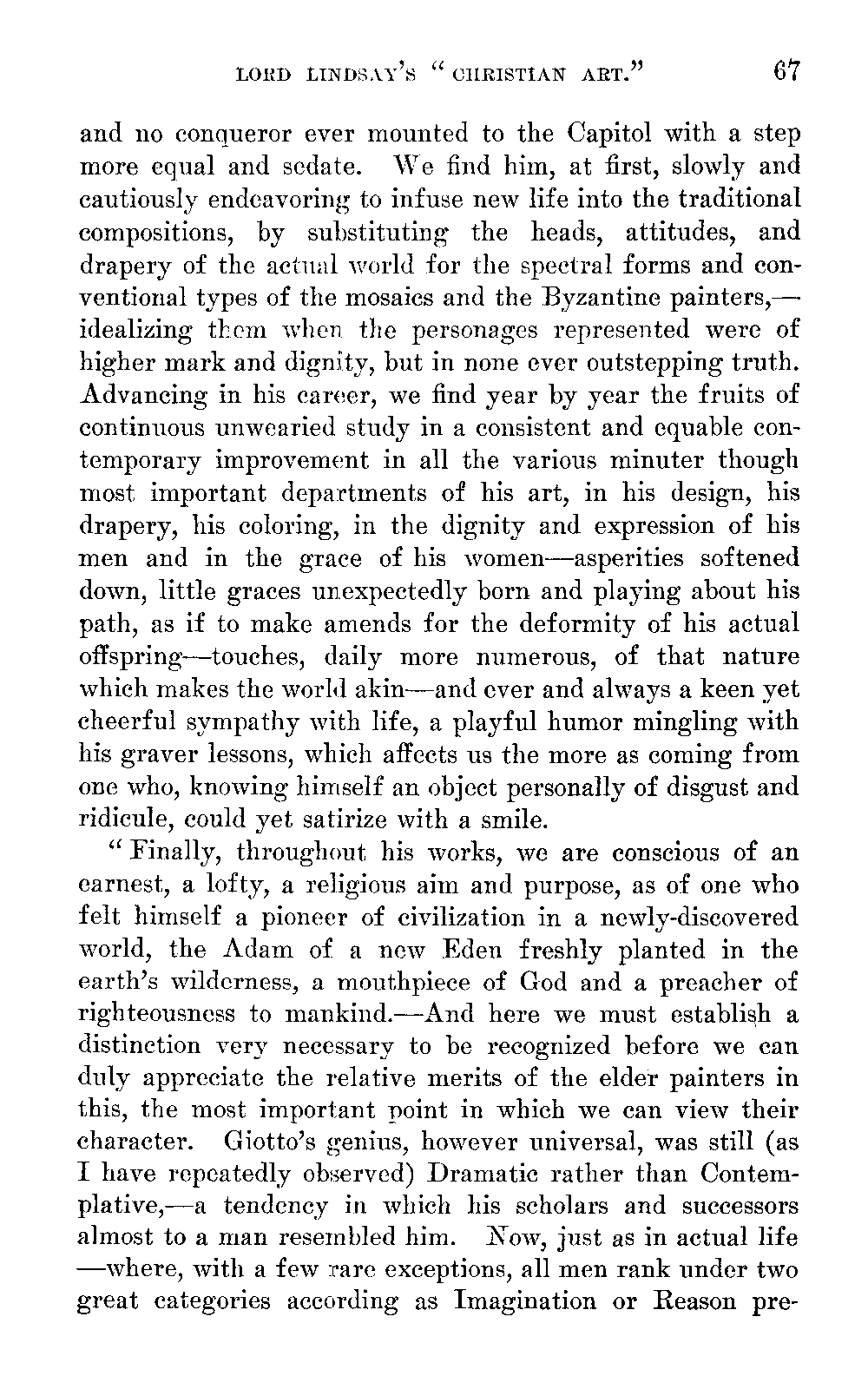 LORD LINDSAY'S "CHRISTIAN ART." 67

and no conqueror ever mounted to the Capitol with a step more equal and sedate. We find him, at first, slowly and cautiously endeavoring to infuse new life into the traditional compositions, by substituting the heads, attitudes, and drapery of the actual world for the spectral forms and conventional types of the mosaics and the Byzantine painters,—idealizing them when the personages represented were of higher mark and dignity, but in none ever outstepping truth. Advancing in his career, we find year by year the fruits of continuous unwearied study in a consistent and equable contemporary improvement in all the various minuter though most important departments of his art, in his design, his drapery, his coloring, in the dignity and expression of his men and in the grace of his women—asperities softened down, little graces unexpectedly born and playing about his path, as if to make amends for the deformity of his actual offspring—touches, daily more numerous, of that nature which makes the world akin—and ever and always a keen yet cheerful sympathy with life, a playful humor mingling with his graver lessons, which affects us the more as coming from one who, knowing himself an object personally of disgust and ridicule, could yet satirize with a smile.

"Finally, throughout his works, we are conscious of an earnest, a lofty, a religious aim and purpose, as of one who felt himself a pioneer of civilization in a newly-discovered world, the Adam of a new Eden freshly planted in the earth's wilderness, a mouthpiece of God and a preacher of righteousness to mankind.—And here we must establish a distinction very necessary to be recognized before we can duly appreciate the relative merits of the elder painters in this, the most important point in which we can view their character. Giotto's genius, however universal, was still (as I have repeatedly observed) Dramatic rather than Contemplative,—a tendency in which his scholars and successors almost to a man resembled him. Now, just as in actual life —where, with a few rare exceptions, all men rank under two great categories according as Imagination or Reason pre-